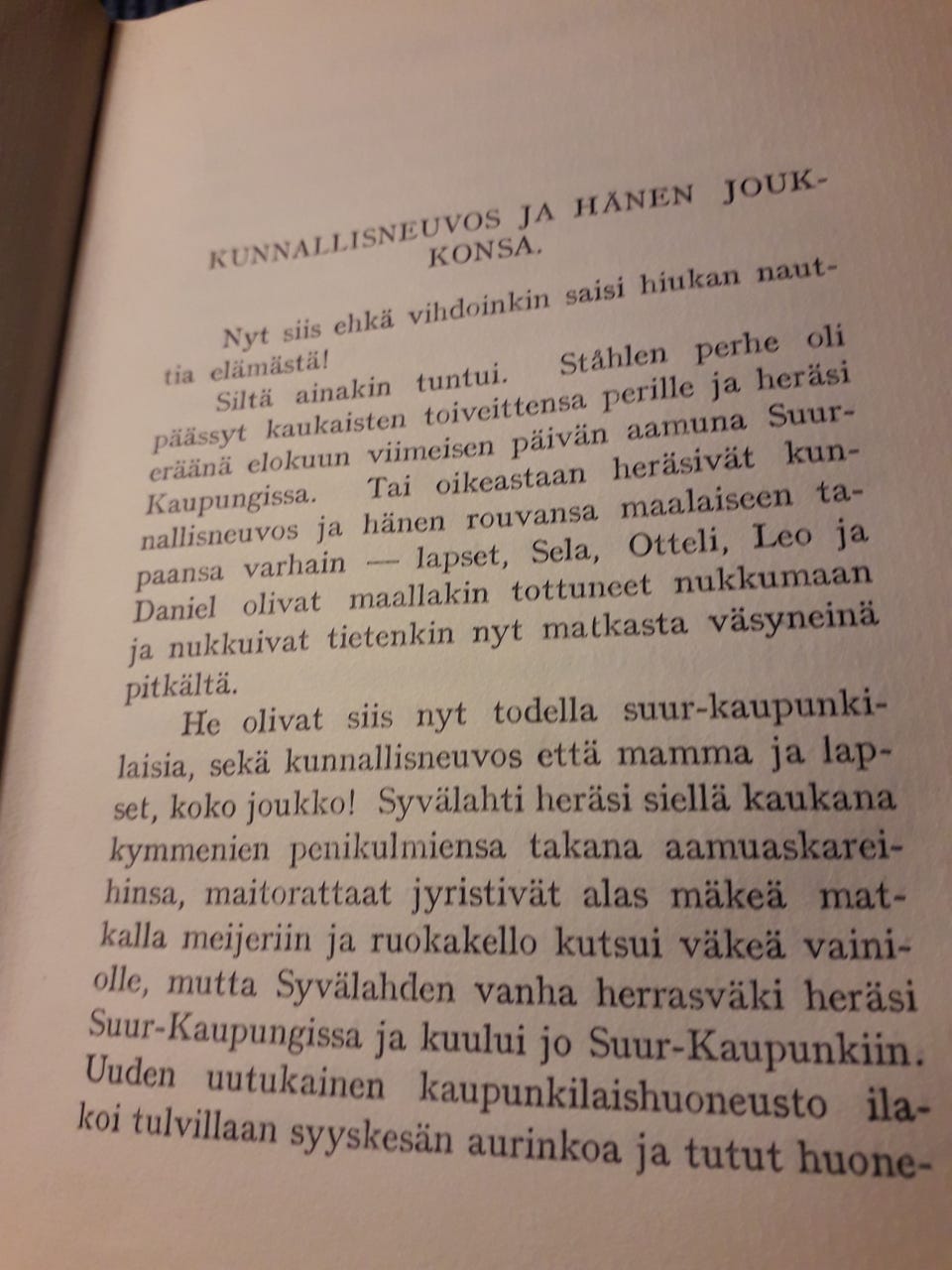 KUNNALLISNEUVOS JA HÄNEN JOUKKONSA.

Nyt siis ehkä vihdoinkin saisi hiukan nauttia elämästä!

Siltä ainakin tuntui. Ståhlen perhe oli päässyt kaukaisten toiveittensa perille ja heräsi eräänä elokuun viimeisen päivän aamuna Suur-Kaupungissa. Tai oikeastaan heräsivät kunnallisneuvos ja hänen rouvansa maalaiseen tapaansa varhain — lapset, Sela, Otteli, Leo ja Daniel olivat maallakin tottuneet nukkumaan ja nukkuivat tietenkin nyt matkasta väsyneinä pitkältä.

He olivat siis nyt todella suur-kaupunkilaisia, sekä kunnallisneuvos että mamma ja lapset, koko joukko! Syvälahti heräsi siellä kaukana kymmenien penikulmiensa takana aamuaskareihinsa, maitorattaat jyristivät alas mäkeä matkalla meijeriin ja ruokakello kutsui väkeä vainiolle, mutta Syvälahden vanha herrasväki heräsi Suur-Kaupungissa ja kuului jo Suur-Kaupunkiin. Uuden uutukainen kaupunkilaishuoneusto ilakoi tulvillaan syyskesän aurinkoa ja tutut huone-